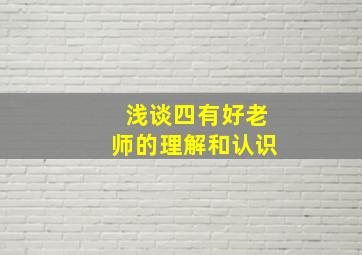 浅谈四有好老师的理解和认识